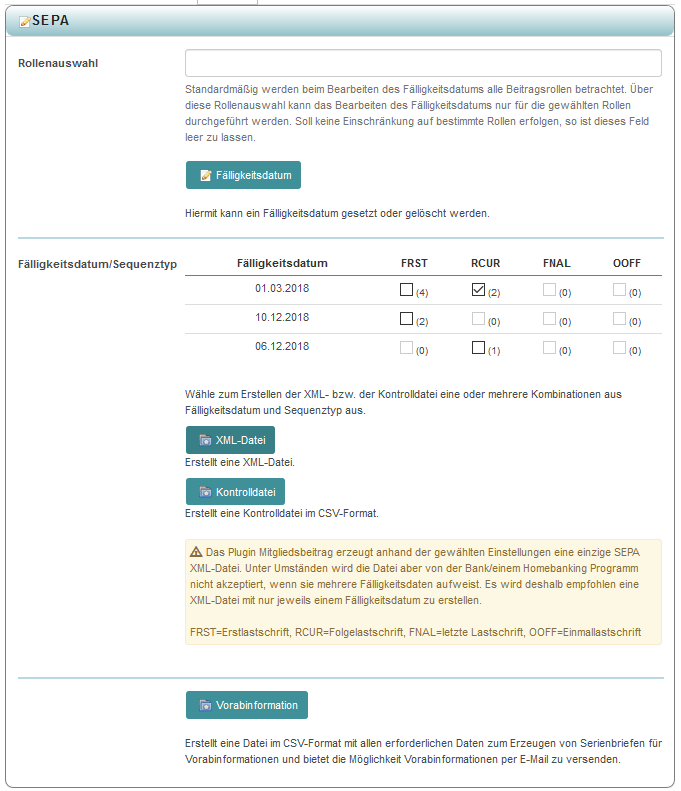 SEPA

Rollenauswahl

Standardmäßig werden beim Bearbeiten des Fälligkeitsdatums alle Beitragsrollen betrachtet. Über diese Rollenauswahl kann das Bearbeiten des Fälligkeitsdatums nur für die gewählten Rollen durchgeführt werden. Soll keine Einschränkung auf bestimmte Rollen erfolgen, so ist dieses Feld leer zu lassen.

Fälligkeitsdatum

Hiermit kann ein Fälligkeitsdatum gesetzt oder gelöscht werden.

Fälligkeitsdatum/Sequenztyp

| Fälligkeitsdatum | FRST | RCUR | FNAL | OOFF |
|---|---|---|---|---|
| 01.03.2018 | (4) | (2) | (0) | (0) |
| 10.12.2018 | (2) | (0) | (0) | (0) |
| 06.12.2018 | (0) | (1) | (0) | (0) |

Wähle zum Erstellen der XML- bzw. der Kontrolldatei eine oder mehrere Kombinationen aus Fälligkeitsdatum und Sequenztyp aus.

XML-Datei

Erstellt eine XML-Datei.

Kontrolldatei

Erstellt eine Kontrolldatei im CSV-Format.

Das Plugin Mitgliedsbeitrag erzeugt anhand der gewählten Einstellungen eine einzige SEPA XML-Datei. Unter Umständen wird die Datei aber von der Bank/einem Homebanking Programm nicht akzeptiert, wenn sie mehrere Fälligkeitsdaten aufweist. Es wird deshalb empfohlen eine XML-Datei mit nur jeweils einem Fälligkeitsdatum zu erstellen.

FRST=Erstlastschrift, RCUR=Folgelastschrift, FNAL=letzte Lastschrift, OOFF=Einmallastschrift

Vorabinformation

Erstellt eine Datei im CSV-Format mit allen erforderlichen Daten zum Erzeugen von Serienbriefen für Vorabinformationen und bietet die Möglichkeit Vorabinformationen per E-Mail zu versenden.